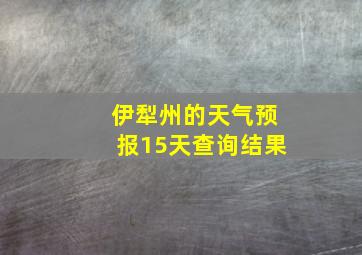 伊犁州的天气预报15天查询结果